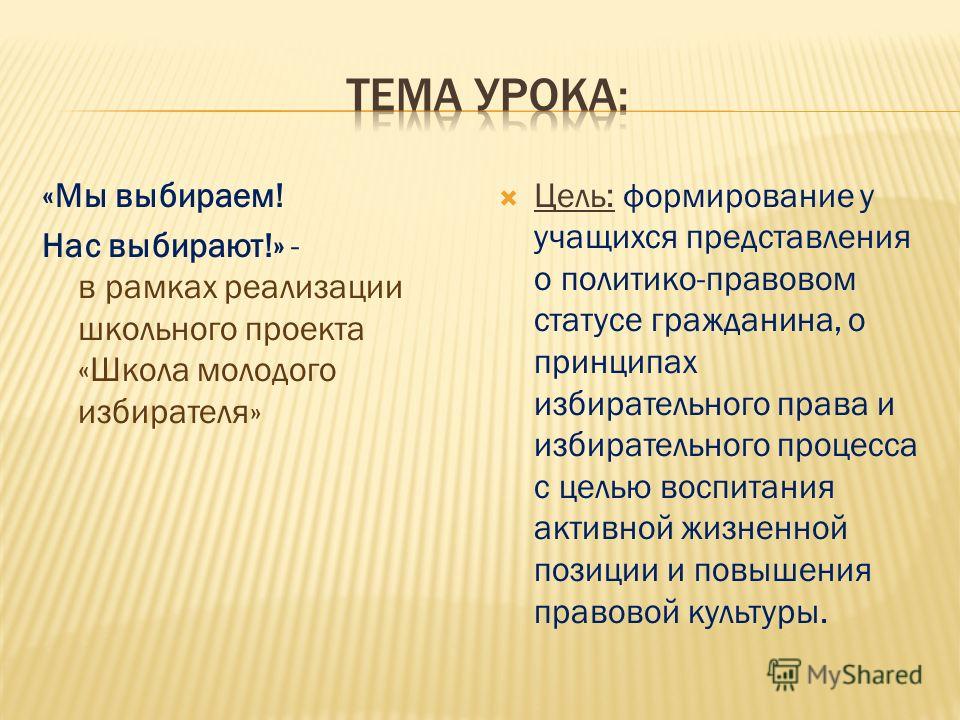 ТЕМА УРОКА:

«Мы выбираем!

Нас выбирают!» - в рамках реализации школьного проекта «Школа молодого избирателя»

Цель: формирование у учащихся представления о политико-правовом статусе гражданина, о принципах избирательного права и избирательного процесса с целью воспитания активной жизненной позиции и повышения правовой культуры.

MyShared